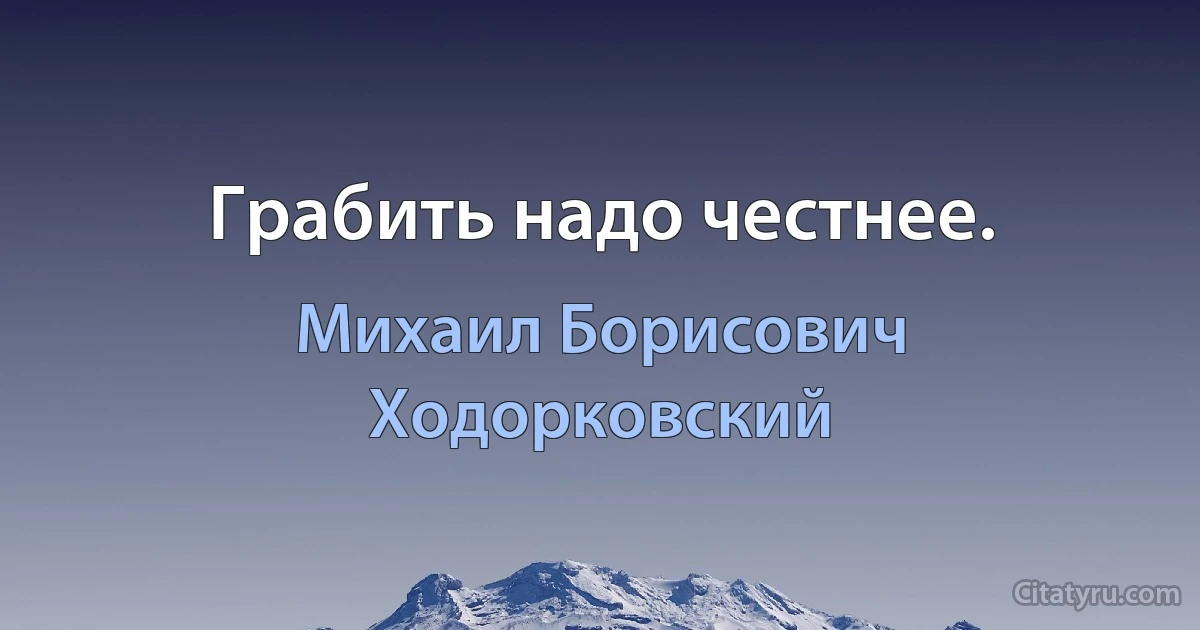 Грабить надо честнее.

Михаил Борисович Ходорковский

Citatyru.com